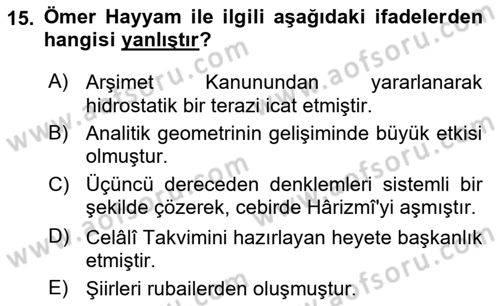 15. Ömer Hayyam ile ilgili aşağıdaki ifadelerden hangisi yanlıştır?

A) Arşimet Kanunundan yararlanarak hidrostatik bir terazi icat etmiştir.
B) Analitik geometrinin gelişiminde büyük etkisi olmuştur.
C) Üçüncü dereceden denklemleri sistemli bir şekilde çözerek, cebirde Hârizmî'yi aşmıştır.
D) Celâlî Takvimini hazırlayan heyete başkanlık etmiştir.
E) Şiirleri rubailerden oluşmuştur.

www.aofsoru.com